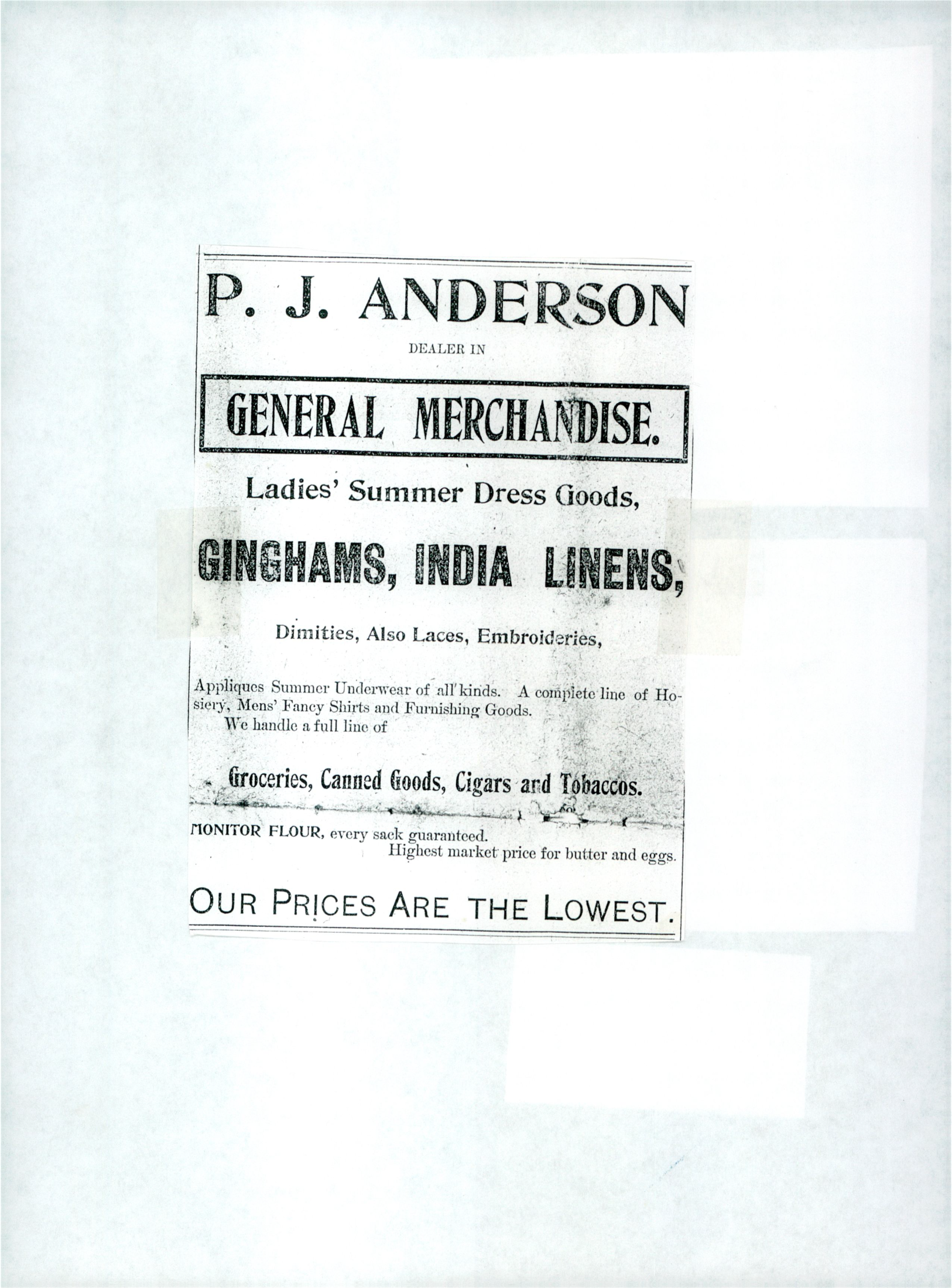 P. J. ANDERSON

DEALER IN

GENERAL MERCHANDISE.

Ladies' Summer Dress Goods,

GINGHAMS, INDIA LINENS,

Dimities, Also Laces, Embroideries,

Appliques Summer Underwear of all kinds. A complete line of Hosiery, Mens' Fancy Shirts and Furnishing Goods.

We handle a full line of

Groceries, Canned Goods, Cigars and Tobaccos.

MONITOR FLOUR, every sack guaranteed.

Highest market price for butter and eggs.

OUR PRICES ARE THE LOWEST.